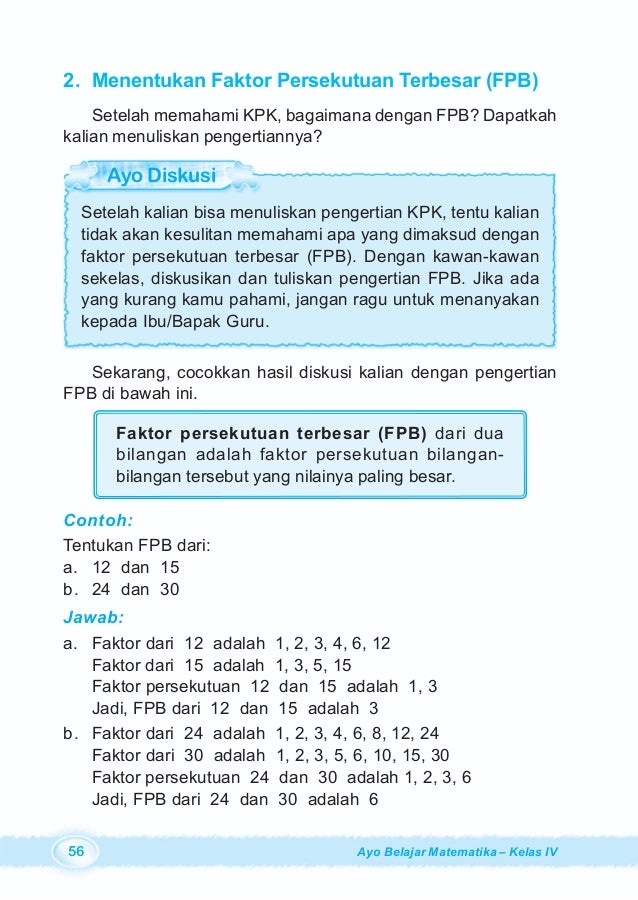 2. Menentukan Faktor Persekutuan Terbesar (FPB)

Setelah memahami KPK, bagaimana dengan FPB? Dapatkah kalian menuliskan pengertiannya?

Ayo Diskusi

Setelah kalian bisa menuliskan pengertian KPK, tentu kalian tidak akan kesulitan memahami apa yang dimaksud dengan faktor persekutuan terbesar (FPB). Dengan kawan-kawan sekelas, diskusikan dan tuliskan pengertian FPB. Jika ada yang kurang kamu pahami, jangan ragu untuk menanyakan kepada Ibu/Bapak Guru.

Sekarang, cocokkan hasil diskusi kalian dengan pengertian FPB di bawah ini.

Faktor persekutuan terbesar (FPB) dari dua bilangan adalah faktor persekutuan bilangan-bilangan tersebut yang nilainya paling besar.

Contoh:
Tentukan FPB dari:
a. 12 dan 15
b. 24 dan 30

Jawab:
a. Faktor dari 12 adalah 1, 2, 3, 4, 6, 12
Faktor dari 15 adalah 1, 3, 5, 15
Faktor persekutuan 12 dan 15 adalah 1, 3
Jadi, FPB dari 12 dan 15 adalah 3
b. Faktor dari 24 adalah 1, 2, 3, 4, 6, 8, 12, 24
Faktor dari 30 adalah 1, 2, 3, 5, 6, 10, 15, 30
Faktor persekutuan 24 dan 30 adalah 1, 2, 3, 6
Jadi, FPB dari 24 dan 30 adalah 6

56

Ayo Belajar Matematika – Kelas IV